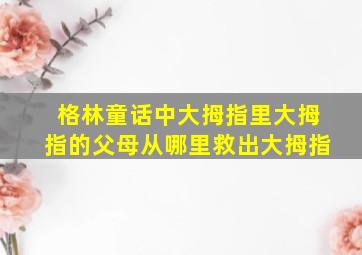 格林童话中大拇指里大拇指的父母从哪里救出大拇指